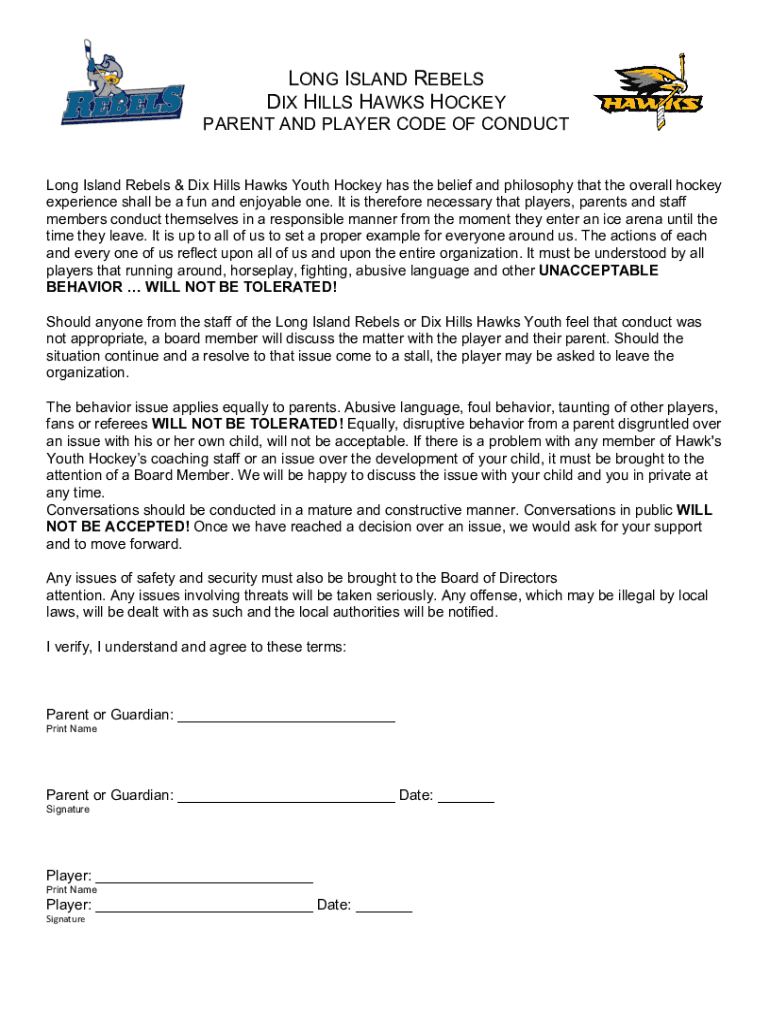 REBELS

LONG ISLAND REBELS
DIX HILLS HAWKS HOCKEY
PARENT AND PLAYER CODE OF CONDUCT

HAWKS

Long Island Rebels & Dix Hills Hawks Youth Hockey has the belief and philosophy that the overall hockey experience shall be a fun and enjoyable one. It is therefore necessary that players, parents and staff members conduct themselves in a responsible manner from the moment they enter an ice arena until the time they leave. It is up to all of us to set a proper example for everyone around us. The actions of each and every one of us reflect upon all of us and upon the entire organization. It must be understood by all players that running around, horseplay, fighting, abusive language and other UNACCEPTABLE BEHAVIOR … WILL NOT BE TOLERATED!

Should anyone from the staff of the Long Island Rebels or Dix Hills Hawks Youth feel that conduct was not appropriate, a board member will discuss the matter with the player and their parent. Should the situation continue and a resolve to that issue come to a stall, the player may be asked to leave the organization.

The behavior issue applies equally to parents. Abusive language, foul behavior, taunting of other players, fans or referees WILL NOT BE TOLERATED! Equally, disruptive behavior from a parent disgruntled over an issue with his or her own child, will not be acceptable. If there is a problem with any member of Hawk's Youth Hockey's coaching staff or an issue over the development of your child, it must be brought to the attention of a Board Member. We will be happy to discuss the issue with your child and you in private at any time.
Conversations should be conducted in a mature and constructive manner. Conversations in public WILL NOT BE ACCEPTED! Once we have reached a decision over an issue, we would ask for your support and to move forward.

Any issues of safety and security must also be brought to the Board of Directors attention. Any issues involving threats will be taken seriously. Any offense, which may be illegal by local laws, will be dealt with as such and the local authorities will be notified.

I verify, I understand and agree to these terms:

Parent or Guardian: ___________________________
Print Name

Parent or Guardian: ___________________________ Date: _______
Signature

Player: ___________________________
Print Name
Player: ___________________________ Date: _______
Signature